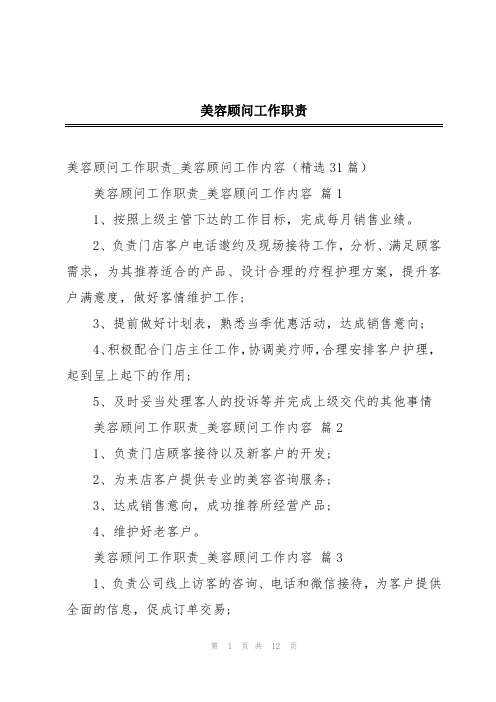 美容顾问工作职责

美容顾问工作职责_美容顾问工作内容（精选 31 篇）

美容顾问工作职责_美容顾问工作内容 篇 1

1、按照上级主管下达的工作目标，完成每月销售业绩。

2、负责门店客户电话邀约及现场接待工作，分析、满足顾客需求，为其推荐适合的产品、设计合理的疗程护理方案，提升客户满意度，做好客情维护工作；

3、提前做好计划表，熟悉当季优惠活动，达成销售意向；

4、积极配合门店主任工作，协调美疗师，合理安排客户护理，起到呈上起下的作用；

5、及时妥当处理客人的投诉等并完成上级交代的其他事情

美容顾问工作职责_美容顾问工作内容 篇 2

1、负责门店顾客接待以及新客户的开发；

2、为来店客户提供专业的美容咨询服务；

3、达成销售意向，成功推荐所经营产品；

4、维护好老客户。

美容顾问工作职责_美容顾问工作内容 篇 3

1、负责公司线上访客的咨询、电话和微信接待，为客户提供全面的信息，促成订单交易；

第 1 页 共 12 页